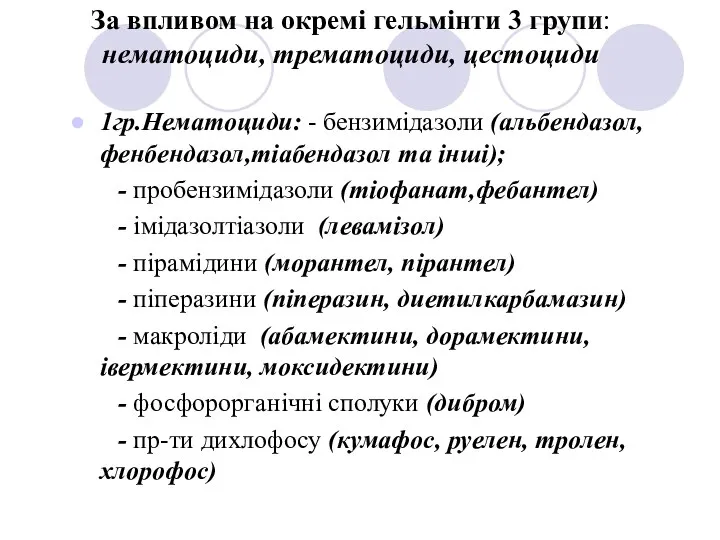 За впливом на окремі гельмінти 3 групи: нематоциди, трематоциди, цестоциди

1гр.Нематоциди: - бензимідазоли (альбендазол, фенбендазол,тіабендазол та інші);

- пробензимідазоли (тіофанат,фебантел)

- імідазолтіазоли (левамізол)

- пірамідини (морантел, пірантел)

- піперазини (піперазин, диетилкарбамазин)

- макроліди (абамектини, дорамектини, івермектини, моксидектини)

- фосфорорганічні сполуки (дибром)

- пр-ти дихлофосу (кумафос, руелен, тролен, хлорофос)